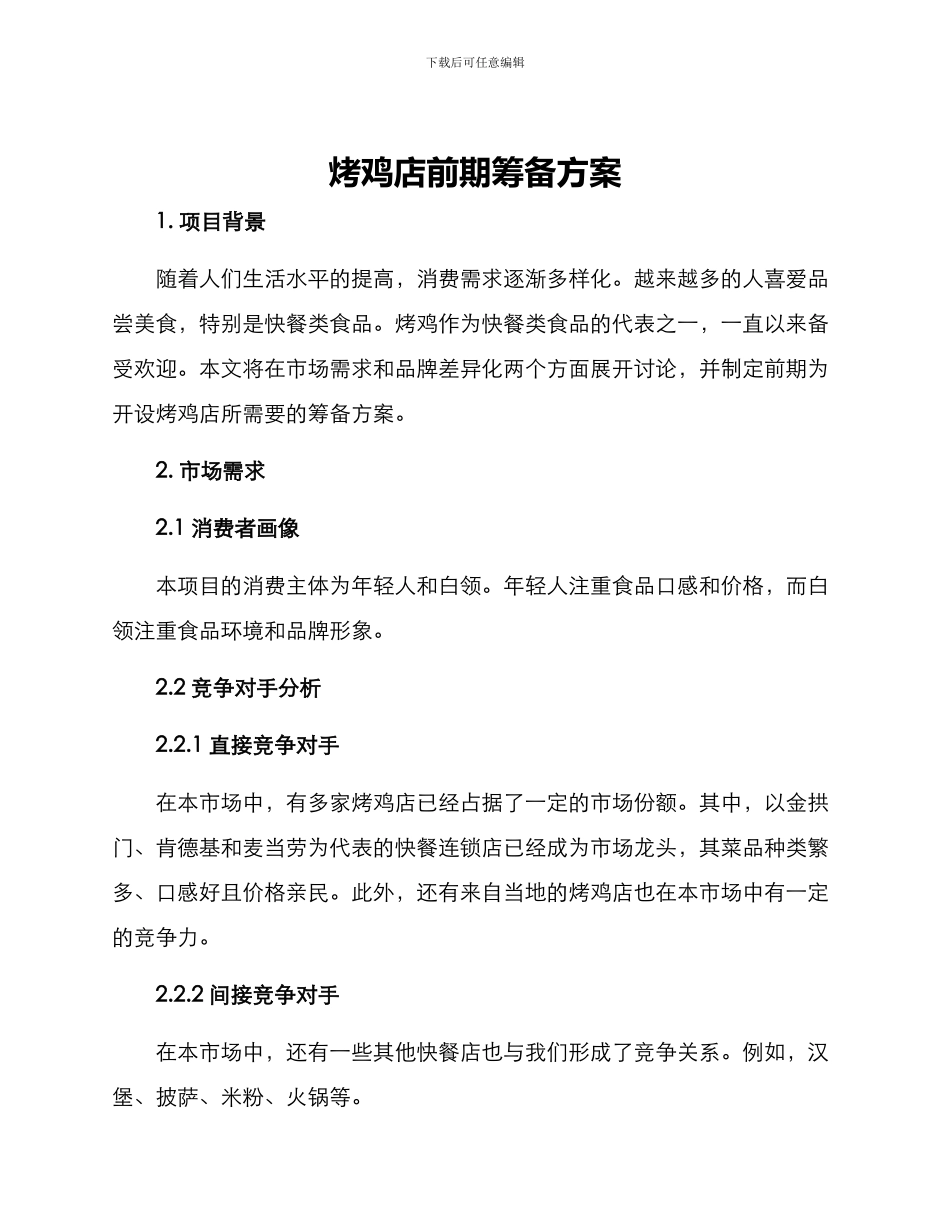 下载后可任意编辑

烤鸡店前期筹备方案

1. 项目背景

随着人们生活水平的提高，消费需求逐渐多样化。越来越多的人喜爱品尝美食，特别是快餐类食品。烤鸡作为快餐类食品的代表之一，一直以来备受欢迎。本文将在市场需求和品牌差异化两个方面展开讨论，并制定前期为开设烤鸡店所需要的筹备方案。

2. 市场需求

2.1 消费者画像

本项目的消费主体为年轻人和白领。年轻人注重食品口感和价格，而白领注重食品环境和品牌形象。

2.2 竞争对手分析

2.2.1 直接竞争对手

在本市场中，有多家烤鸡店已经占据了一定的市场份额。其中，以金拱门、肯德基和麦当劳为代表的快餐连锁店已经成为市场龙头，其菜品种类繁多、口感好且价格亲民。此外，还有来自当地的烤鸡店也在本市场中有一定的竞争力。

2.2.2 间接竞争对手

在本市场中，还有一些其他快餐店也与我们形成了竞争关系。例如，汉堡、披萨、米粉、火锅等。